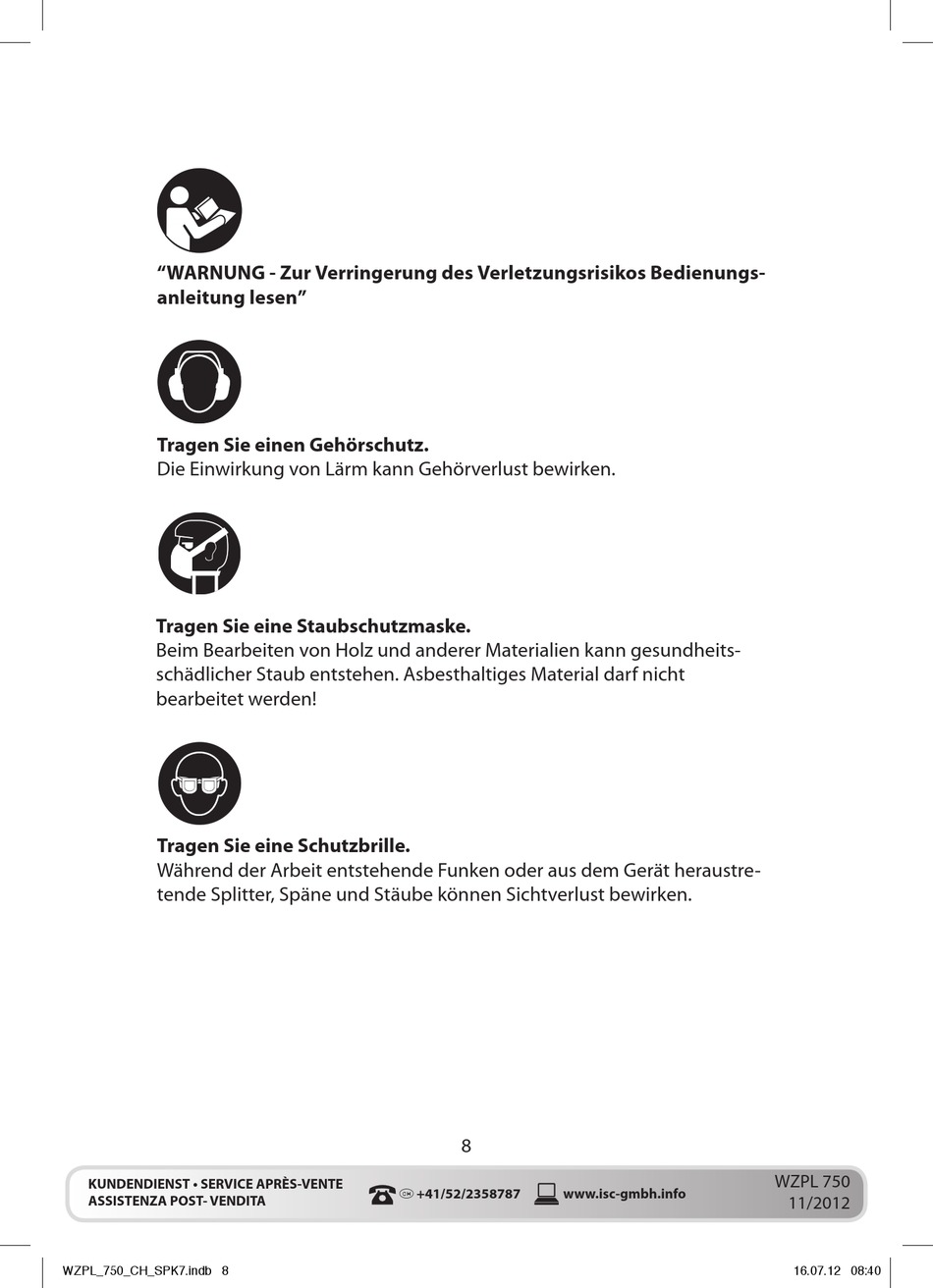 “WARNUNG - Zur Verringerung des Verletzungsrisikos Bedienungsanleitung lesen”

Tragen Sie einen Gehörschutz.
Die Einwirkung von Lärm kann Gehörverlust bewirken.

Tragen Sie eine Staubschutzmaske.
Beim Bearbeiten von Holz und anderer Materialien kann gesundheitsschädlicher Staub entstehen. Asbesthaltiges Material darf nicht bearbeitet werden!

Tragen Sie eine Schutzbrille.
Während der Arbeit entstehende Funken oder aus dem Gerät heraustretende Splitter, Späne und Stäube können Sichtverlust bewirken.

8

KUNDENDIENST • SERVICE APRÈS-VENTE
ASSISTENZA POST- VENDITA
CH +41/52/2358787 www.isc-gmbh.info
WZPL 750
11/2012

WZPL_750_CH_SPK7.indb 8 16.07.12 08:40